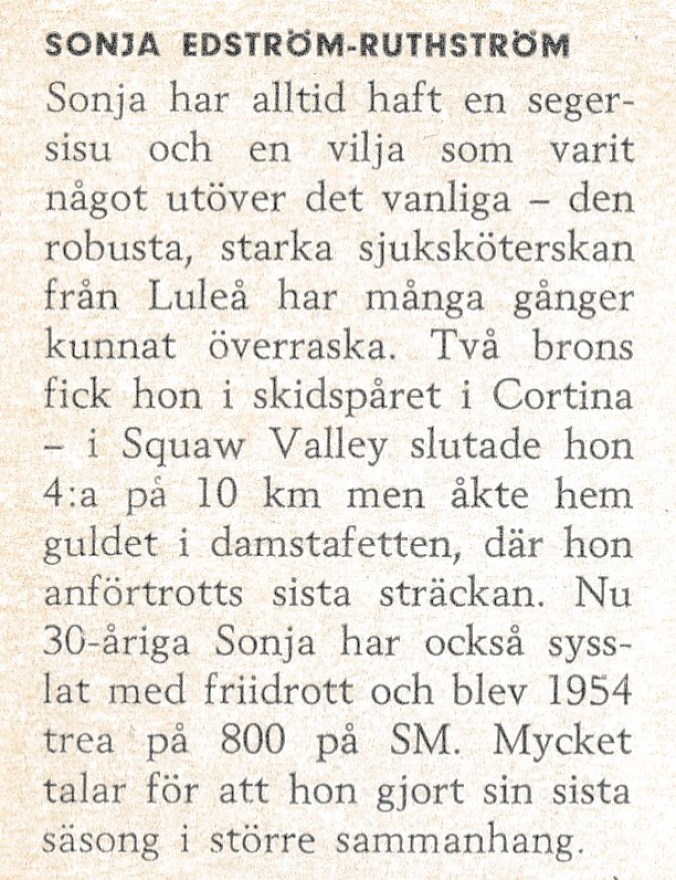 SONJA EDSTRÖM-RUTHSTRÖM

Sonja har alltid haft en segersisu och en vilja som varit något utöver det vanliga – den robusta, starka sjuksköterskan från Luleå har många gånger kunnat överraska. Två brons fick hon i skidspåret i Cortina – i Squaw Valley slutade hon 4:a på 10 km men åkte hem guldet i damstafetten, där hon anförtrotts sista sträckan. Nu 30-åriga Sonja har också sysslat med friidrott och blev 1954 trea på 800 på SM. Mycket talar för att hon gjort sin sista säsong i större sammanhang.